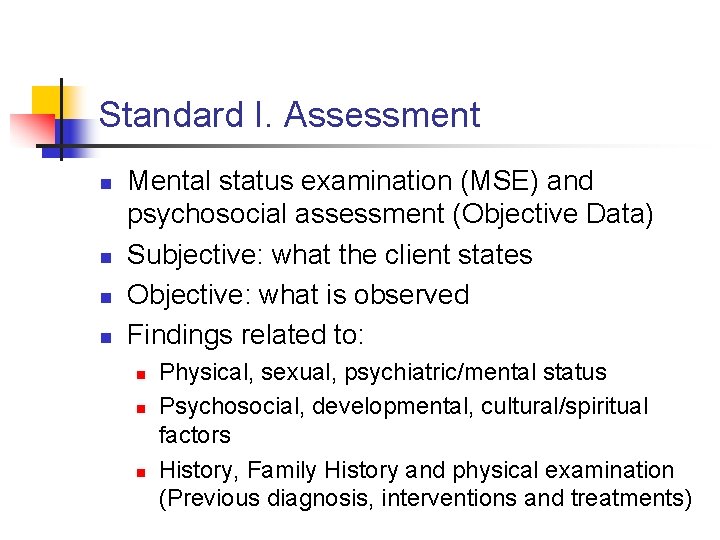 Standard I. Assessment

• Mental status examination (MSE) and psychosocial assessment (Objective Data)
• Subjective: what the client states
• Objective: what is observed
• Findings related to:
• Physical, sexual, psychiatric/mental status
• Psychosocial, developmental, cultural/spiritual factors
• History, Family History and physical examination (Previous diagnosis, interventions and treatments)